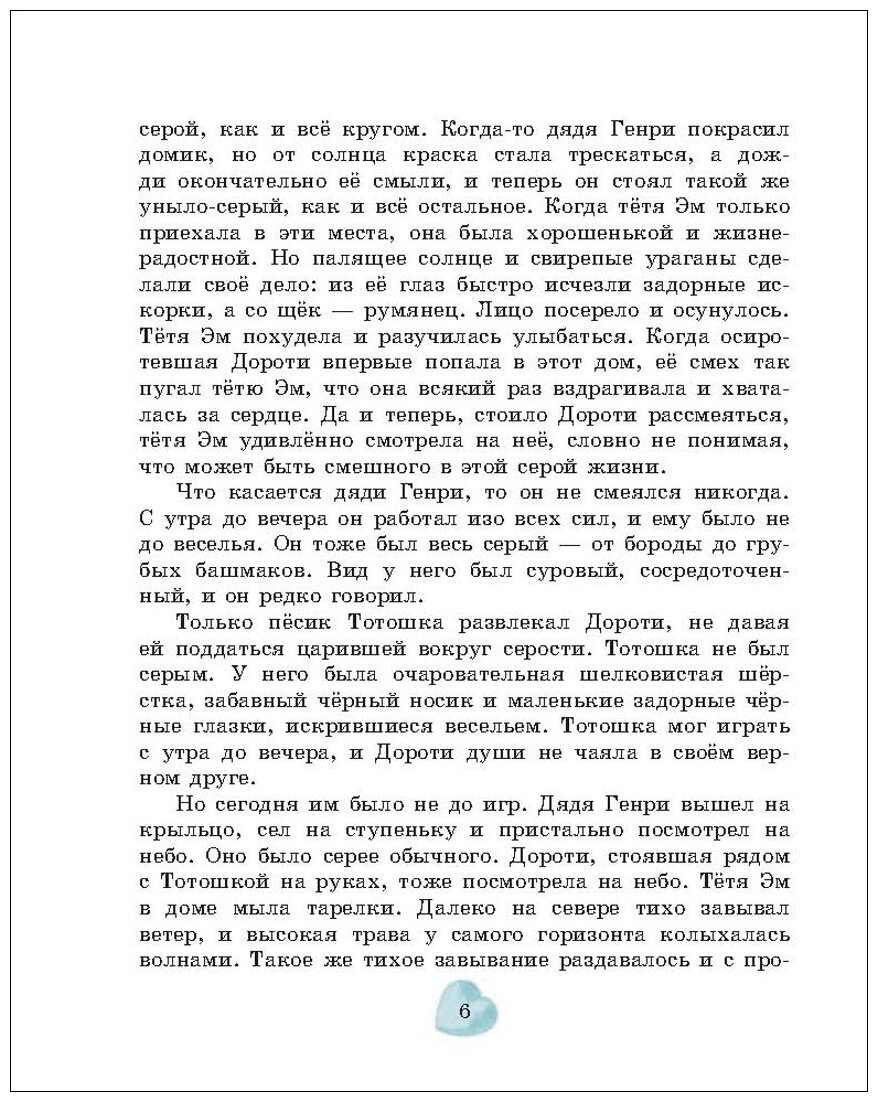 серой, как и всё кругом. Когда-то дядя Генри покрасил домик, но от солнца краска стала трескаться, а дожди окончательно её смыли, и теперь он стоял такой же уныло-серый, как и всё остальное. Когда тётя Эм только приехала в эти места, она была хорошенькой и жизнерадостной. Но палящее солнце и свирепые ураганы сделали своё дело: из её глаз быстро исчезли задорные искорки, а со щёк — румянец. Лицо посерело и осунулось. Тётя Эм похудела и разучилась улыбаться. Когда осиротевшая Дороти впервые попала в этот дом, её смех так пугал тётю Эм, что она всякий раз вздрагивала и хваталась за сердце. Да и теперь, стоило Дороти рассмеяться, тётя Эм удивлённо смотрела на неё, словно не понимая, что может быть смешного в этой серой жизни.

Что касается дяди Генри, то он не смеялся никогда. С утра до вечера он работал изо всех сил, и ему было не до веселья. Он тоже был весь серый — от бороды до грубых башмаков. Вид у него был суровый, сосредоточенный, и он редко говорил.

Только пёсик Тотошка развлекал Дороти, не давая ей поддаться царившей вокруг серости. Тотошка не был серым. У него была очаровательная шелковистая шёрстка, забавный чёрный носик и маленькие задорные чёрные глазки, искрившиеся весельем. Тотошка мог играть с утра до вечера, и Дороти души не чаяла в своём верном друге.

Но сегодня им было не до игр. Дядя Генри вышел на крыльцо, сел на ступеньку и пристально посмотрел на небо. Оно было серее обычного. Дороти, стоявшая рядом с Тотошкой на руках, тоже посмотрела на небо. Тётя Эм в доме мыла тарелки. Далеко на севере тихо завывал ветер, и высокая трава у самого горизонта колыхалась волнами. Такое же тихое завывание раздавалось и с про-

6